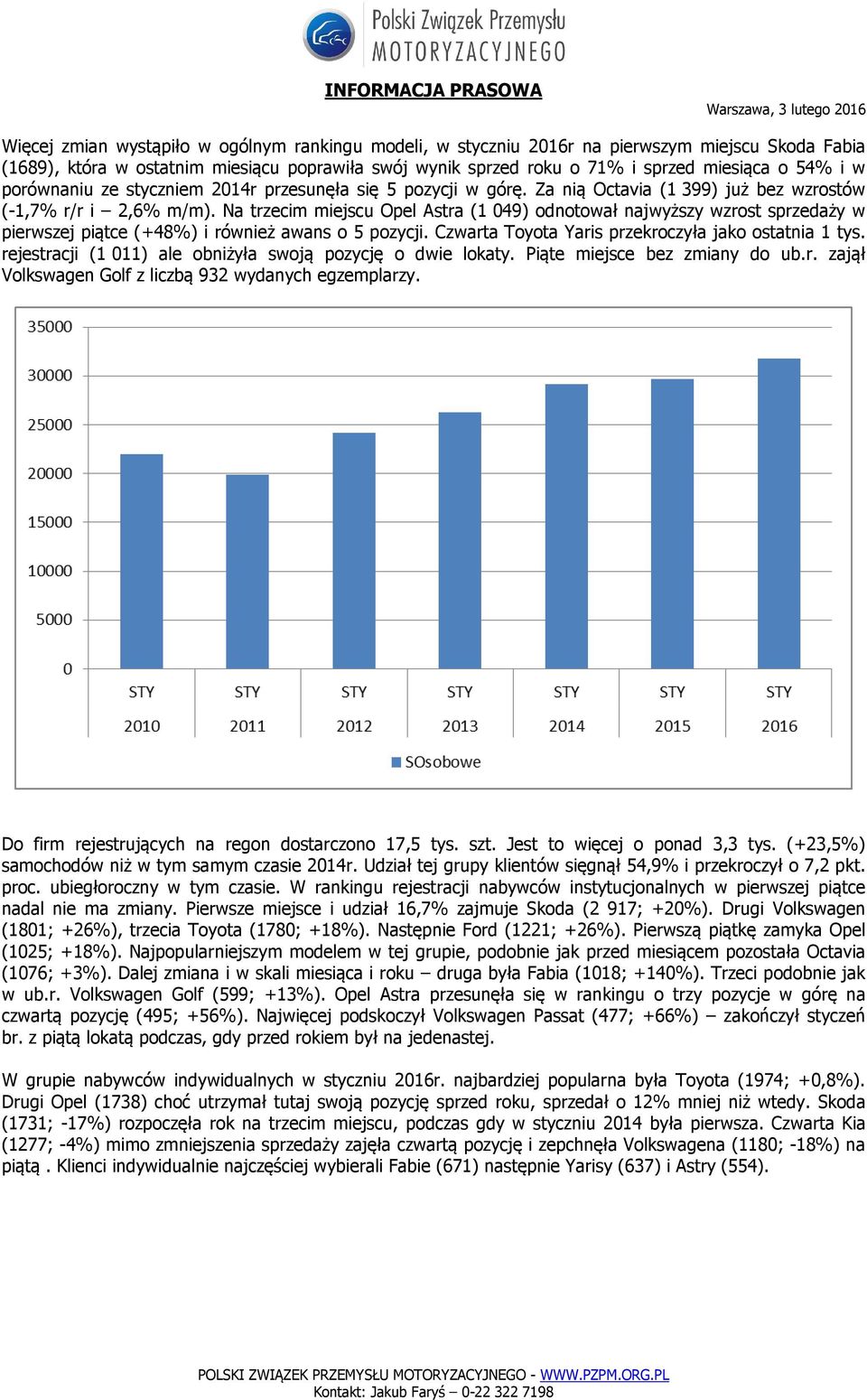 Polski Związek Przemysłu MOTORYZACYJNEGO

INFORMACJA PRASOWA

Warszawa, 3 lutego 2016

Więcej zmian wystąpiło w ogólnym rankingu modeli, w styczniu 2016r na pierwszym miejscu Skoda Fabia (1689), która w ostatnim miesiącu poprawiła swój wynik sprzed roku o 71% i sprzed miesiąca o 54% i w porównaniu ze styczniem 2014r przesunęła się 5 pozycji w górę. Za nią Octavia (1 399) już bez wzrostów (-1,7% r/r i – 2,6% m/m). Na trzecim miejscu Opel Astra (1 049) odnotował najwyższy wzrost sprzedaży w pierwszej piątce (+48%) i również awans o 5 pozycji. Czwarta Toyota Yaris przekroczyła jako ostatnia 1 tys. rejestracji (1 011) ale obniżyła swoją pozycję o dwie lokaty. Piąte miejsce bez zmiany do ub.r. zajął Volkswagen Golf z liczbą 932 wydanych egzemplarzy.

35000
30000
25000
20000
15000
10000
5000
0
STY 2010
STY 2011
STY 2012
STY 2013
STY 2014
STY 2015
STY 2016
SOsobowe

Do firm rejestrujących na regon dostarczono 17,5 tys. szt. Jest to więcej o ponad 3,3 tys. (+23,5%) samochodów niż w tym samym czasie 2014r. Udział tej grupy klientów sięgnął 54,9% i przekroczył o 7,2 pkt. proc. ubiegłoroczny w tym czasie. W rankingu rejestracji nabywców instytucjonalnych w pierwszej piątce nadal nie ma zmiany. Pierwsze miejsce i udział 16,7% zajmuje Skoda (2 917; +20%). Drugi Volkswagen (1801; +26%), trzecia Toyota (1780; +18%). Następnie Ford (1221; +26%). Pierwszą piątkę zamyka Opel (1025; +18%). Najpopularniejszym modelem w tej grupie, podobnie jak przed miesiącem pozostała Octavia (1076; +3%). Dalej zmiana i w skali miesiąca i roku – druga była Fabia (1018; +140%). Trzeci podobnie jak w ub.r. Volkswagen Golf (599; +13%). Opel Astra przesunęła się w rankingu o trzy pozycje w górę na czwartą pozycję (495; +56%). Najwięcej podskoczył Volkswagen Passat (477; +66%) – zakończył styczeń br. z piątą lokatą podczas, gdy przed rokiem był na jedenastej.

W grupie nabywców indywidualnych w styczniu 2016r. najbardziej popularna była Toyota (1974; +0,8%). Drugi Opel (1738) choć utrzymał tutaj swoją pozycję sprzed roku, sprzedał o 12% mniej niż wtedy. Skoda (1731; -17%) rozpoczęła rok na trzecim miejscu, podczas gdy w styczniu 2014 była pierwsza. Czwarta Kia (1277; -4%) mimo zmniejszenia sprzedaży zajęła czwartą pozycję i zepchnęła Volkswagena (1180; -18%) na piątą . Klienci indywidualnie najczęściej wybierali Fabie (671) następnie Yarisy (637) i Astry (554).

POLSKI ZWIĄZEK PRZEMYSŁU MOTORYZACYJNEGO - WWW.PZPM.ORG.PL
Kontakt: Jakub Faryś – 0-22 322 7198